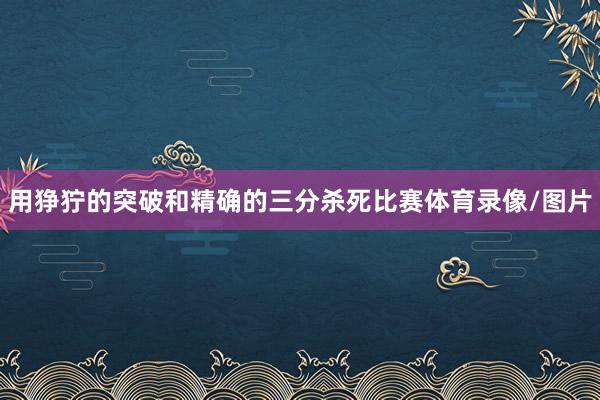 用狰狞的突破和精确的三分杀死比赛体育录像/图片